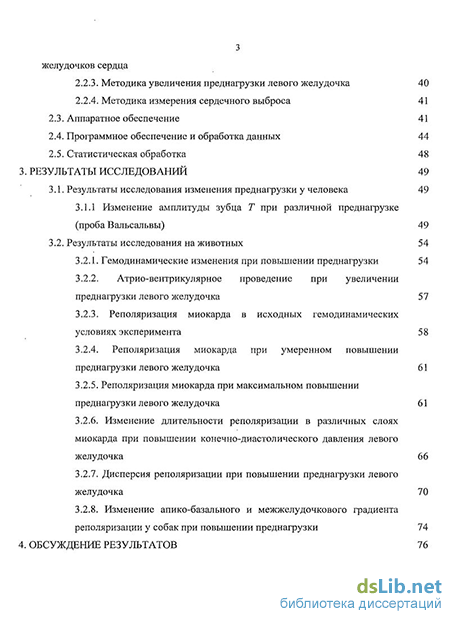 3

желудочков сердца

2.2.3. Методика увеличения преднагрузки левого желудочка 40

2.2.4. Методика измерения сердечного выброса 41

2.3. Аппаратное обеспечение 41

2.4. Программное обеспечение и обработка данных 44

2.5. Статистическая обработка 48

3. РЕЗУЛЬТАТЫ ИССЛЕДОВАНИЙ 49

3.1. Результаты исследования изменения преднагрузки у человека 49

3.1.1 Изменение амплитуды зубца $T$ при различной преднагрузке (проба Вальсальвы) 49

3.2. Результаты исследования на животных 54

3.2.1. Гемодинамические изменения при повышении преднагрузки 54

3.2.2. Атрио-вентрикулярное проведение при увеличении преднагрузки левого желудочка 57

3.2.3. Реполяризация миокарда в исходных гемодинамических условиях эксперимента 58

3.2.4. Реполяризация миокарда при умеренном повышении преднагрузки левого желудочка 61

3.2.5. Реполяризация миокарда при максимальном повышении преднагрузки левого желудочка 61

3.2.6. Изменение длительности реполяризации в различных слоях миокарда при повышении конечно-диастолического давления левого желудочка 66

3.2.7. Дисперсия реполяризации при повышении преднагрузки левого желудочка 70

3.2.8. Изменение апико-базального и межжелудочкового градиента реполяризации у собак при повышении преднагрузки 74

4. ОБСУЖДЕНИЕ РЕЗУЛЬТАТОВ 76

dsLib.net
библиотека диссертаций